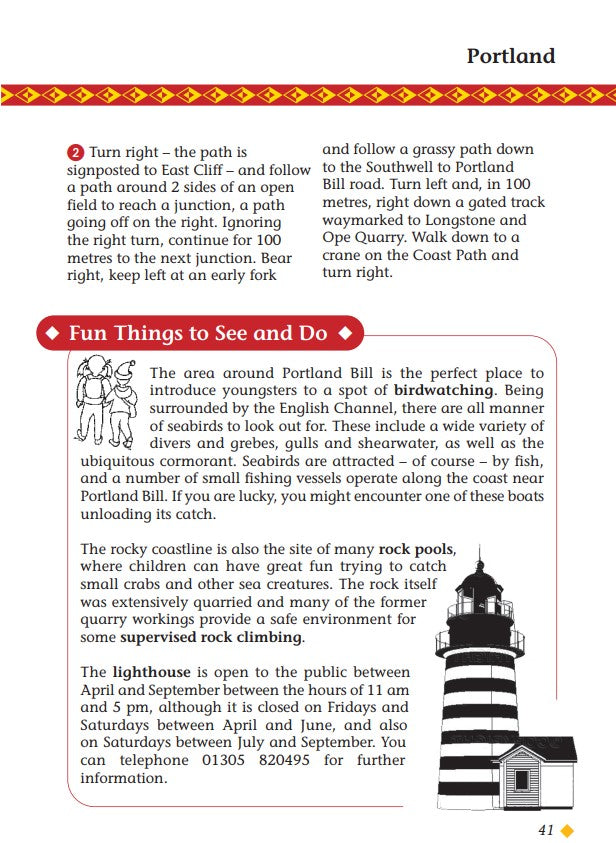 Portland

2 Turn right – the path is signposted to East Cliff – and follow a path around 2 sides of an open field to reach a junction, a path going off on the right. Ignoring the right turn, continue for 100 metres to the next junction. Bear right, keep left at an early fork

and follow a grassy path down to the Southwell to Portland Bill road. Turn left and, in 100 metres, right down a gated track waymarked to Longstone and Ope Quarry. Walk down to a crane on the Coast Path and turn right.

◆ Fun Things to See and Do ◆

The area around Portland Bill is the perfect place to introduce youngsters to a spot of **birdwatching**. Being surrounded by the English Channel, there are all manner of seabirds to look out for. These include a wide variety of divers and grebes, gulls and shearwater, as well as the ubiquitous cormorant. Seabirds are attracted – of course – by fish, and a number of small fishing vessels operate along the coast near Portland Bill. If you are lucky, you might encounter one of these boats unloading its catch.

The rocky coastline is also the site of many **rock pools**, where children can have great fun trying to catch small crabs and other sea creatures. The rock itself was extensively quarried and many of the former quarry workings provide a safe environment for some **supervised rock climbing**.

The **lighthouse** is open to the public between April and September between the hours of 11 am and 5 pm, although it is closed on Fridays and Saturdays between April and June, and also on Saturdays between July and September. You can telephone 01305 820495 for further information.

41 ◆